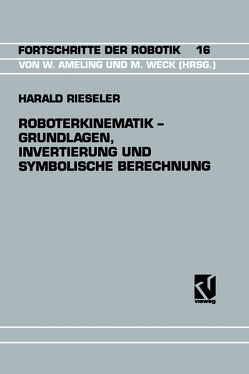 FORTSCHRITTE DER ROBOTIK 16
VON W. AMELING UND M. WECK (HRSG.)

HARALD RIESELER

ROBOTERKINEMATIK – GRUNDLAGEN, INVERTIERUNG UND SYMBOLISCHE BERECHNUNG

vieweg